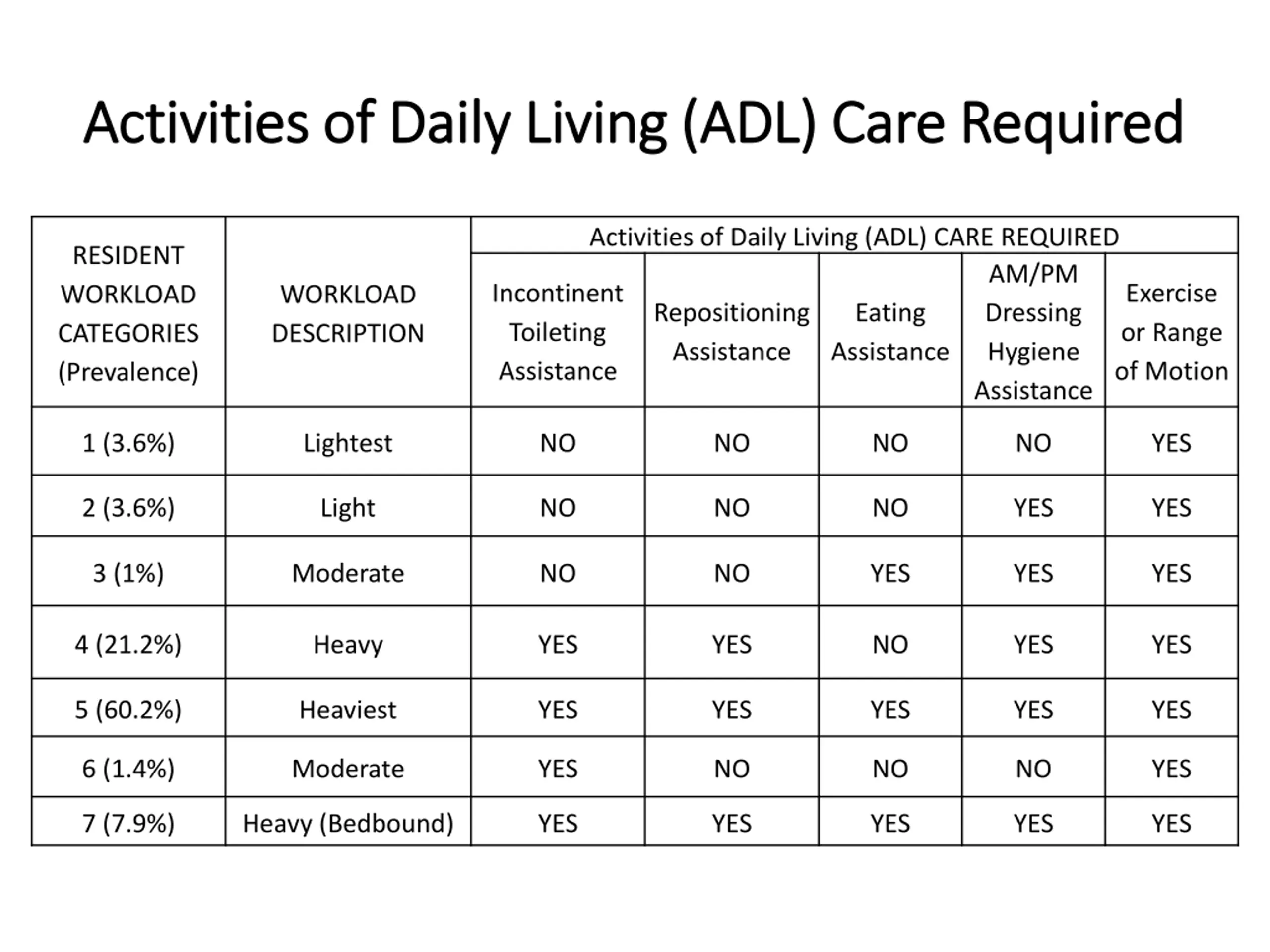 Activities of Daily Living (ADL) Care Required

| RESIDENT WORKLOAD CATEGORIES (Prevalence) | WORKLOAD DESCRIPTION | Activities of Daily Living (ADL) CARE REQUIRED | | | | |
|---|---|---|---|---|---|---|
| | | Incontinent Toileting Assistance | Repositioning Assistance | Eating Assistance | AM/PM Dressing Hygiene Assistance | Exercise or Range of Motion |
| 1 (3.6%) | Lightest | NO | NO | NO | NO | YES |
| 2 (3.6%) | Light | NO | NO | NO | YES | YES |
| 3 (1%) | Moderate | NO | NO | YES | YES | YES |
| 4 (21.2%) | Heavy | YES | YES | NO | YES | YES |
| 5 (60.2%) | Heaviest | YES | YES | YES | YES | YES |
| 6 (1.4%) | Moderate | YES | NO | NO | NO | YES |
| 7 (7.9%) | Heavy (Bedbound) | YES | YES | YES | YES | YES |